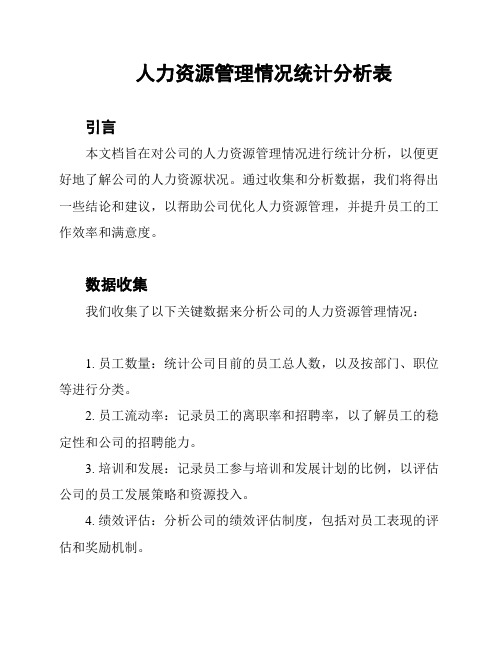 人力资源管理情况统计分析表

引言

本文档旨在对公司的人力资源管理情况进行统计分析，以便更好地了解公司的人力资源状况。通过收集和分析数据，我们将得出一些结论和建议，以帮助公司优化人力资源管理，并提升员工的工作效率和满意度。

数据收集

我们收集了以下关键数据来分析公司的人力资源管理情况：

1. 员工数量：统计公司目前的员工总人数，以及按部门、职位等进行分类。

2. 员工流动率：记录员工的离职率和招聘率，以了解员工的稳定性和公司的招聘能力。

3. 培训和发展：记录员工参与培训和发展计划的比例，以评估公司的员工发展策略和资源投入。

4. 绩效评估：分析公司的绩效评估制度，包括对员工表现的评估和奖励机制。